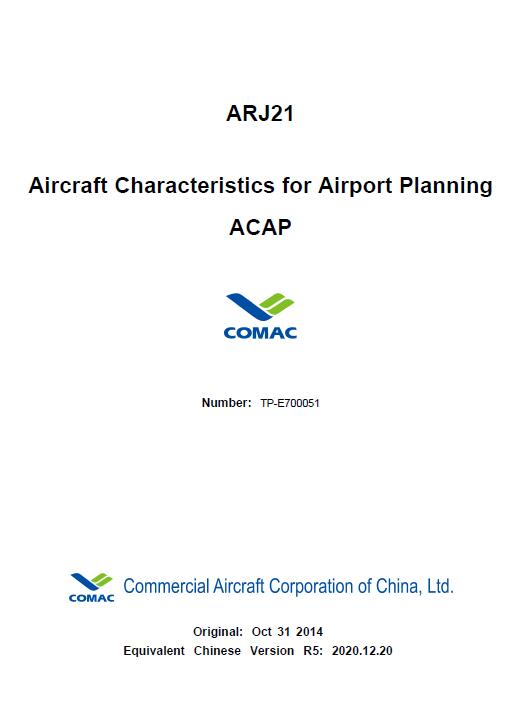 ARJ21

Aircraft Characteristics for Airport Planning

ACAP

COMAC

Number: TP-E700051

COMAC Commercial Aircraft Corporation of China, Ltd.

Original: Oct 31 2014
Equivalent Chinese Version R5: 2020.12.20